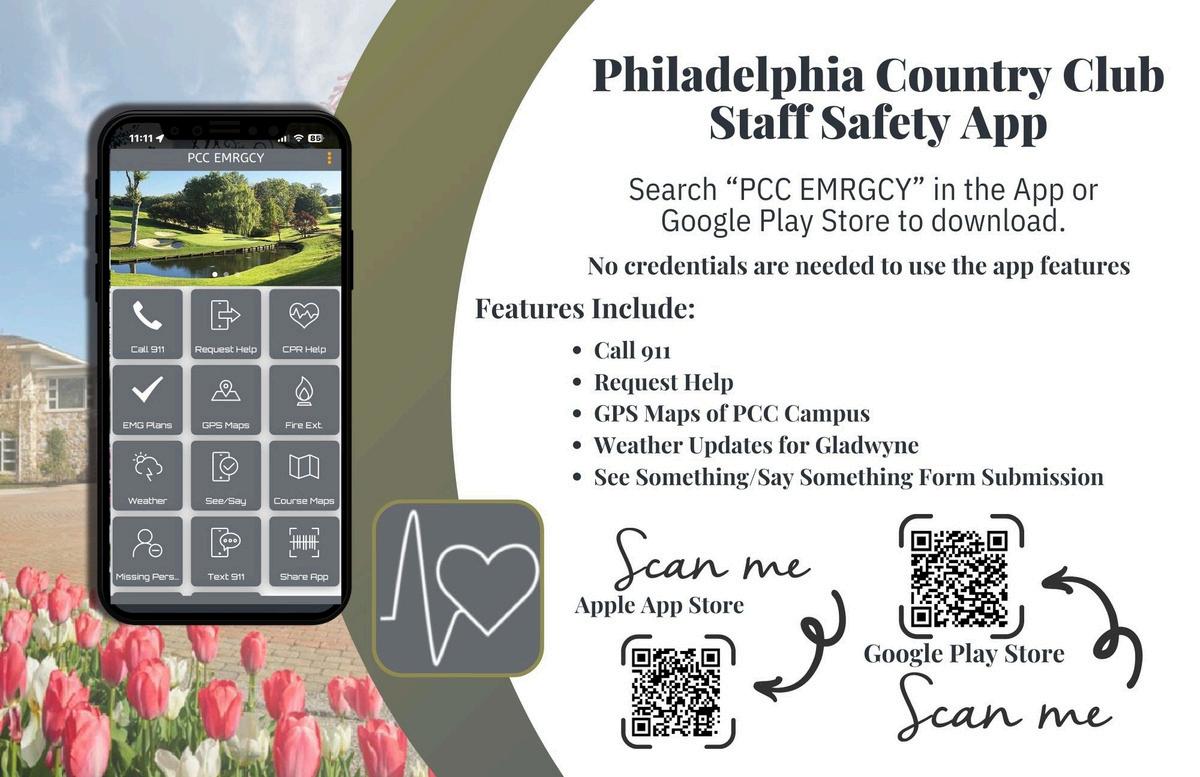 11:11

86

PCC EMRGCY

Call 911

Request Help

CPR Help

EMG Plans

GPS Maps

Fire Ext.

Weather

See/Say

Course Maps

Missing Pers...

Text 911

Share App

Philadelphia Country Club Staff Safety App

Search "PCC EMRGCY" in the App or Google Play Store to download.

No credentials are needed to use the app features

Features Include:

• Call 911
• Request Help
• GPS Maps of PCC Campus
• Weather Updates for Gladwyne
• See Something/Say Something Form Submission

Scan me

Apple App Store

Google Play Store

Scan me